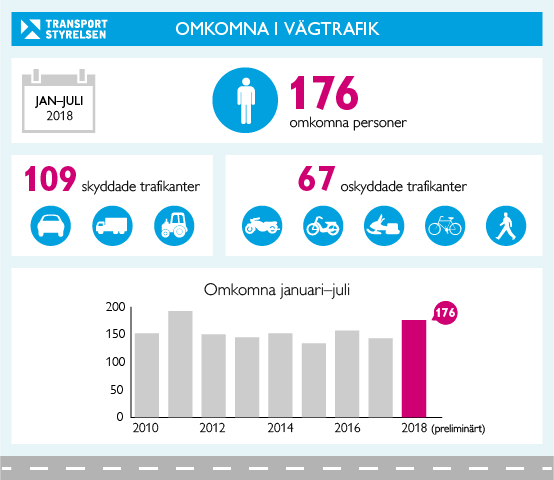 TRANSPORT STYRELSEN

OMKOMNA I VÄGTRAFIK

JAN–JULI 2018

176 omkomna personer

109 skyddade trafikanter

67 oskyddade trafikanter

Omkomna januari–juli

200
150
100
50
0

176

2010 2012 2014 2016 2018 (preliminärt)